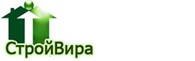 СтройВира